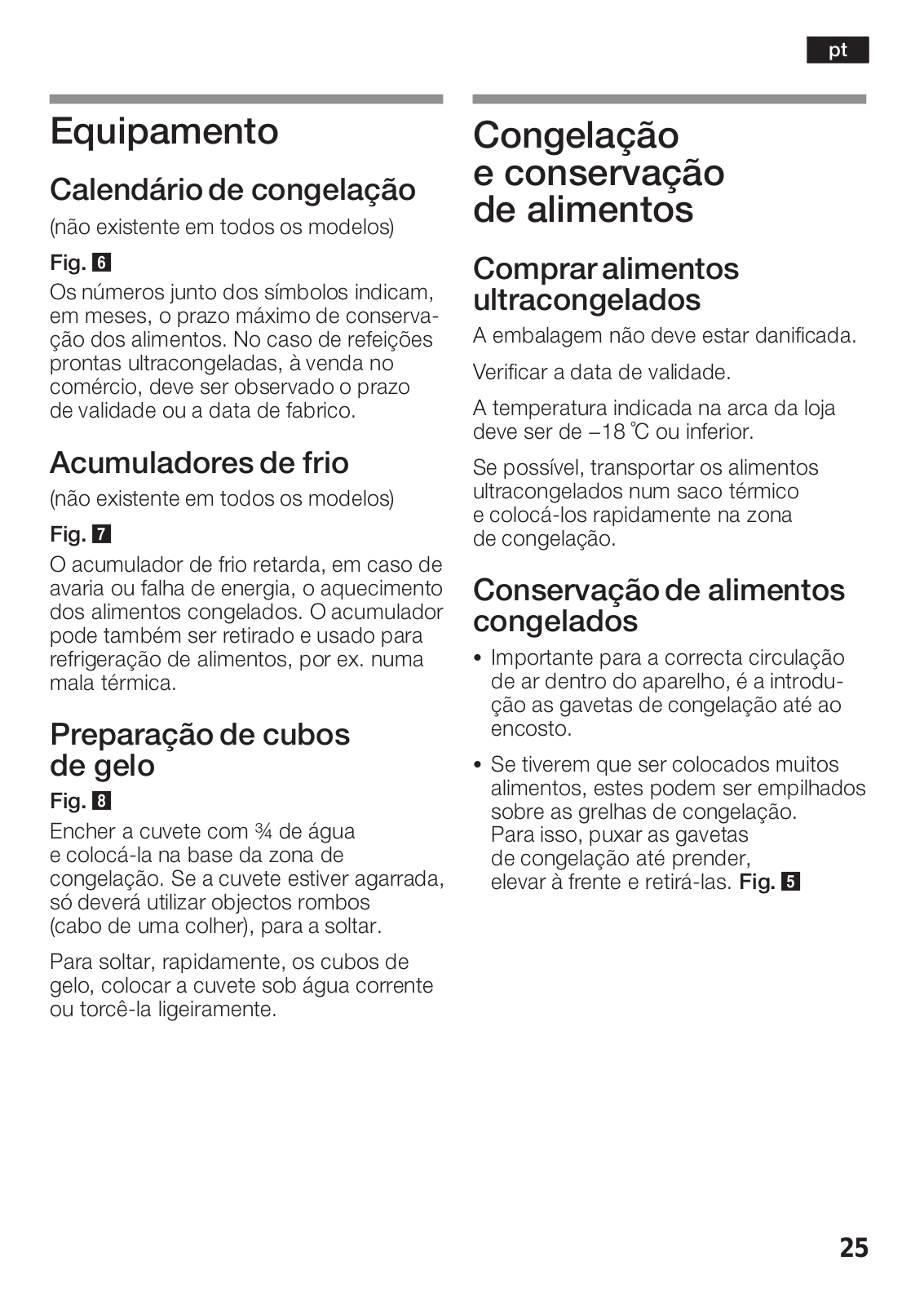 pt

Equipamento

Calendário de congelação

(não existente em todos os modelos)

Fig. 6

Os números junto dos símbolos indicam, em meses, o prazo máximo de conservação dos alimentos. No caso de refeições prontas ultracongeladas, à venda no comércio, deve ser observado o prazo de validade ou a data de fabrico.

Acumuladores de frio

(não existente em todos os modelos)

Fig. 7

O acumulador de frio retarda, em caso de avaria ou falha de energia, o aquecimento dos alimentos congelados. O acumulador pode também ser retirado e usado para refrigeração de alimentos, por ex. numa mala térmica.

Preparação de cubos de gelo

Fig. 8

Encher a cuvete com ¾ de água e colocá-la na base da zona de congelação. Se a cuvete estiver agarrada, só deverá utilizar objectos rombos (cabo de uma colher), para a soltar.

Para soltar, rapidamente, os cubos de gelo, colocar a cuvete sob água corrente ou torcê-la ligeiramente.

Congelação e conservação de alimentos

Comprar alimentos ultracongelados

A embalagem não deve estar danificada.

Verificar a data de validade.

A temperatura indicada na arca da loja deve ser de –18 °C ou inferior.

Se possível, transportar os alimentos ultracongelados num saco térmico e colocá-los rapidamente na zona de congelação.

Conservação de alimentos congelados

• Importante para a correcta circulação de ar dentro do aparelho, é a introdução as gavetas de congelação até ao encosto.

• Se tiverem que ser colocados muitos alimentos, estes podem ser empilhados sobre as grelhas de congelação. Para isso, puxar as gavetas de congelação até prender, elevar à frente e retirá-las. Fig. 5

25